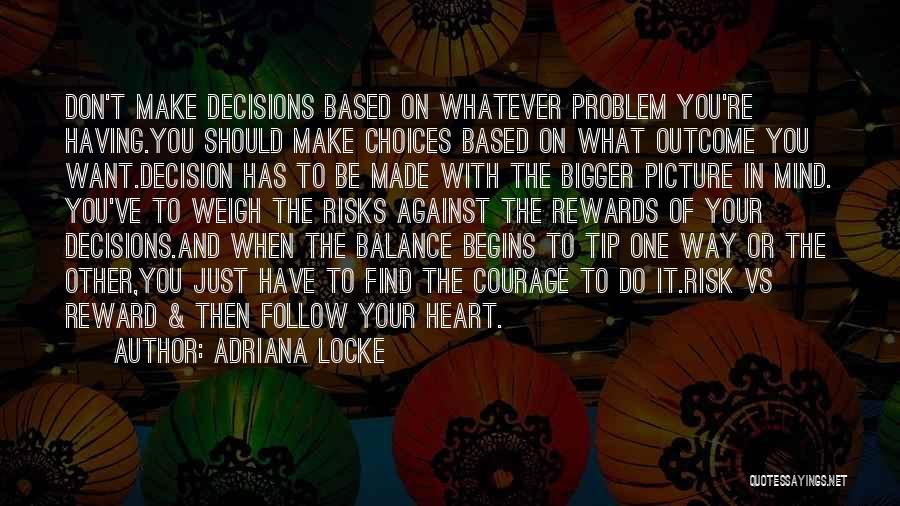 DON'T MAKE DECISIONS BASED ON WHATEVER PROBLEM YOU'RE HAVING.YOU SHOULD MAKE CHOICES BASED ON WHAT OUTCOME YOU WANT.DECISION HAS TO BE MADE WITH THE BIGGER PICTURE IN MIND. YOU'VE TO WEIGH THE RISKS AGAINST THE REWARDS OF YOUR DECISIONS.AND WHEN THE BALANCE BEGINS TO TIP ONE WAY OR THE OTHER,YOU JUST HAVE TO FIND THE COURAGE TO DO IT.RISK VS REWARD & THEN FOLLOW YOUR HEART.

AUTHOR: ADRIANA LOCKE

QUOTESSAYINGS.NET